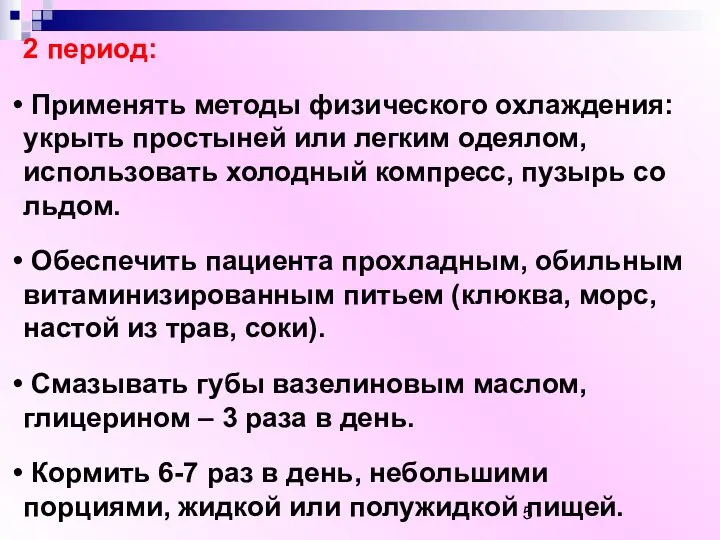 2 период:

• Применять методы физического охлаждения: укрыть простыней или легким одеялом, использовать холодный компресс, пузырь со льдом.

• Обеспечить пациента прохладным, обильным витаминизированным питьем (клюква, морс, настой из трав, соки).

• Смазывать губы вазелиновым маслом, глицерином – 3 раза в день.

• Кормить 6-7 раз в день, небольшими порциями, жидкой или полужидкой пищей.

5